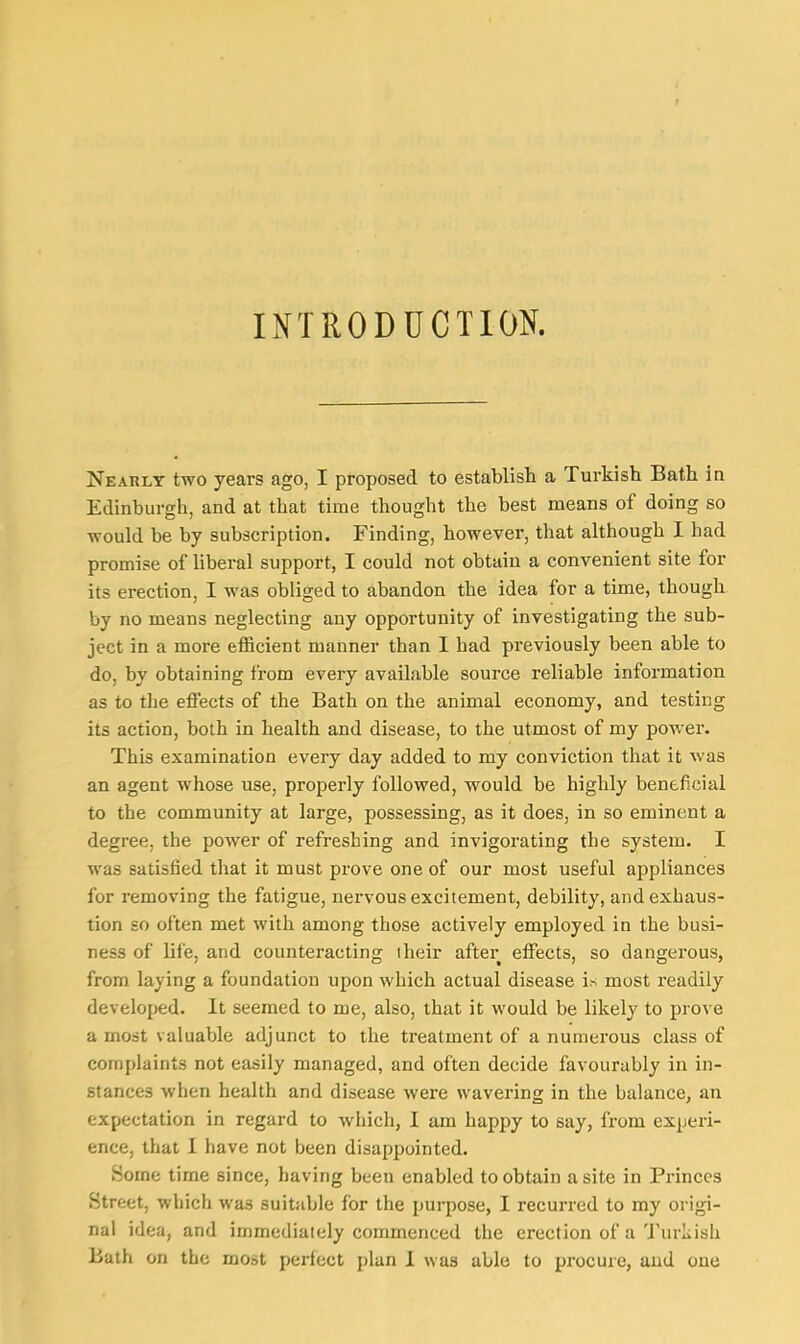 INTRODUCTION.

Nearly two years ago, I proposed to establish a Turkish Bath in Edinburgh, and at that time thought the best means of doing so would be by subscription. Finding, however, that although I had promise of liberal support, I could not obtain a convenient site for its erection, I was obliged to abandon the idea for a time, though by no means neglecting any opportunity of investigating the subject in a more efficient manner than I had previously been able to do, by obtaining from every available source reliable information as to the effects of the Bath on the animal economy, and testing its action, both in health and disease, to the utmost of my power.

This examination every day added to my conviction that it was an agent whose use, properly followed, would be highly beneficial to the community at large, possessing, as it does, in so eminent a degree, the power of refreshing and invigorating the system. I was satisfied that it must prove one of our most useful appliances for removing the fatigue, nervous excitement, debility, and exhaustion so often met with among those actively employed in the business of life, and counteracting their after effects, so dangerous, from laying a foundation upon which actual disease is most readily developed. It seemed to me, also, that it would be likely to prove a most valuable adjunct to the treatment of a numerous class of complaints not easily managed, and often decide favourably in instances when health and disease were wavering in the balance, an expectation in regard to which, I am happy to say, from experience, that I have not been disappointed.

Some time since, having been enabled to obtain a site in Princes Street, which was suitable for the purpose, I recurred to my original idea, and immediately commenced the erection of a Turkish Bath on the most perfect plan I was able to procure, and one